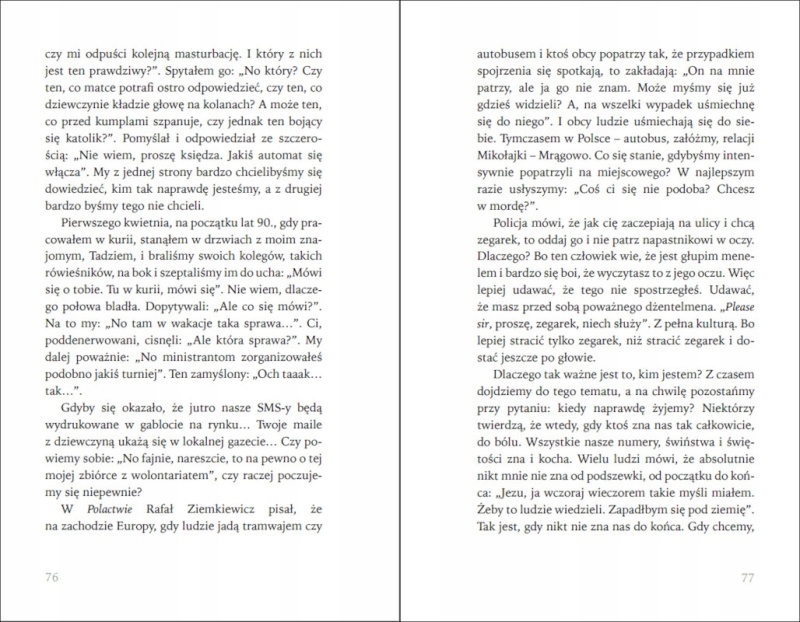 czy mi odpuści kolejną masturbację. I który z nich jest ten prawdziwy?". Spytałem go: „No który? Czy ten, co matce potrafi ostro odpowiedzieć, czy ten, co dziewczynie kładzie głowę na kolanach? A może ten, co przed kumplami szpanuje, czy jednak ten bojący się katolik?". Pomyślał i odpowiedział ze szczerością: „Nie wiem, proszę księdza. Jakiś automat się włącza". My z jednej strony bardzo chcielibyśmy się dowiedzieć, kim tak naprawdę jesteśmy, a z drugiej bardzo byśmy tego nie chcieli.

Pierwszego kwietnia, na początku lat 90., gdy pracowałem w kurii, stanąłem w drzwiach z moim znajomym, Tadziem, i braliśmy swoich kolegów, takich rówieśników, na bok i szeptaliśmy im do ucha: „Mówi się o tobie. Tu w kurii, mówi się". Nie wiem, dlaczego połowa bladła. Dopytywali: „Ale co się mówi?". Na to my: „No tam w wakacje taka sprawa…". Ci, poddenerwowani, cisnęli: „Ale która sprawa?". My dalej poważnie: „No ministrantom zorganizowałeś podobno jakiś turniej". Ten zamyślony: „Och taaak… tak…".

Gdyby się okazało, że jutro nasze SMS-y będą wydrukowane w gablocie na rynku… Twoje maile z dziewczyną ukażą się w lokalnej gazecie… Czy powiemy sobie: „No fajnie, nareszcie, to na pewno o tej mojej zbiórce z wolontariatem", czy raczej poczujemy się niepewnie?

W Polactwie Rafał Ziemkiewicz pisał, że na zachodzie Europy, gdy ludzie jadą tramwajem czy

76

autobusem i ktoś obcy popatrzy tak, że przypadkiem spojrzenia się spotkają, to zakładają: „On na mnie patrzy, ale ja go nie znam. Może myśmy się już gdzieś widzieli? A, na wszelki wypadek uśmiechnę się do niego". I obcy ludzie uśmiechają się do siebie. Tymczasem w Polsce – autobus, załóżmy, relacji Mikołajki – Mrągowo. Co się stanie, gdybyśmy intensywnie popatrzyli na miejscowego? W najlepszym razie usłyszymy: „Coś ci się nie podoba? Chcesz w mordę?".

Policja mówi, że jak cię zaczepiają na ulicy i chcą zegarek, to oddaj go i nie patrz napastnikowi w oczy. Dlaczego? Bo ten człowiek wie, że jest głupim menelem i bardzo się boi, że wyczytasz to z jego oczu. Więc lepiej udawać, że tego nie spostrzegłeś. Udawać, że masz przed sobą poważnego dżentelmena. „Please sir, proszę, zegarek, niech służy". Z pełna kulturą. Bo lepiej stracić tylko zegarek, niż stracić zegarek i dostać jeszcze po głowie.

Dlaczego tak ważne jest to, kim jestem? Z czasem dojdziemy do tego tematu, a na chwilę pozostańmy przy pytaniu: kiedy naprawdę żyjemy? Niektórzy twierdzą, że wtedy, gdy ktoś zna nas tak całkowicie, do bólu. Wszystkie nasze numery, świństwa i świętości zna i kocha. Wielu ludzi mówi, że absolutnie nikt mnie nie zna od podszewki, od początku do końca: „Jezu, ja wczoraj wieczorem takie myśli miałem. Żeby to ludzie wiedzieli. Zapadłbym się pod ziemię". Tak jest, gdy nikt nie zna nas do końca. Gdy chcemy,

77